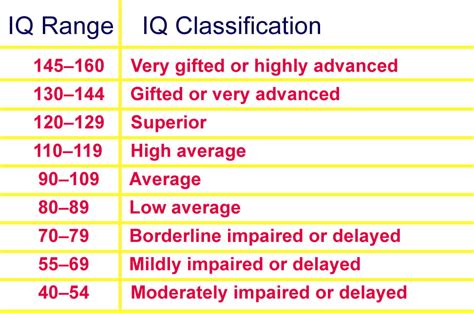 | IQ Range | IQ Classification |
|---|---|
| 145–160 | Very gifted or highly advanced |
| 130–144 | Gifted or very advanced |
| 120–129 | Superior |
| 110–119 | High average |
| 90–109 | Average |
| 80–89 | Low average |
| 70–79 | Borderline impaired or delayed |
| 55–69 | Mildly impaired or delayed |
| 40–54 | Moderately impaired or delayed |